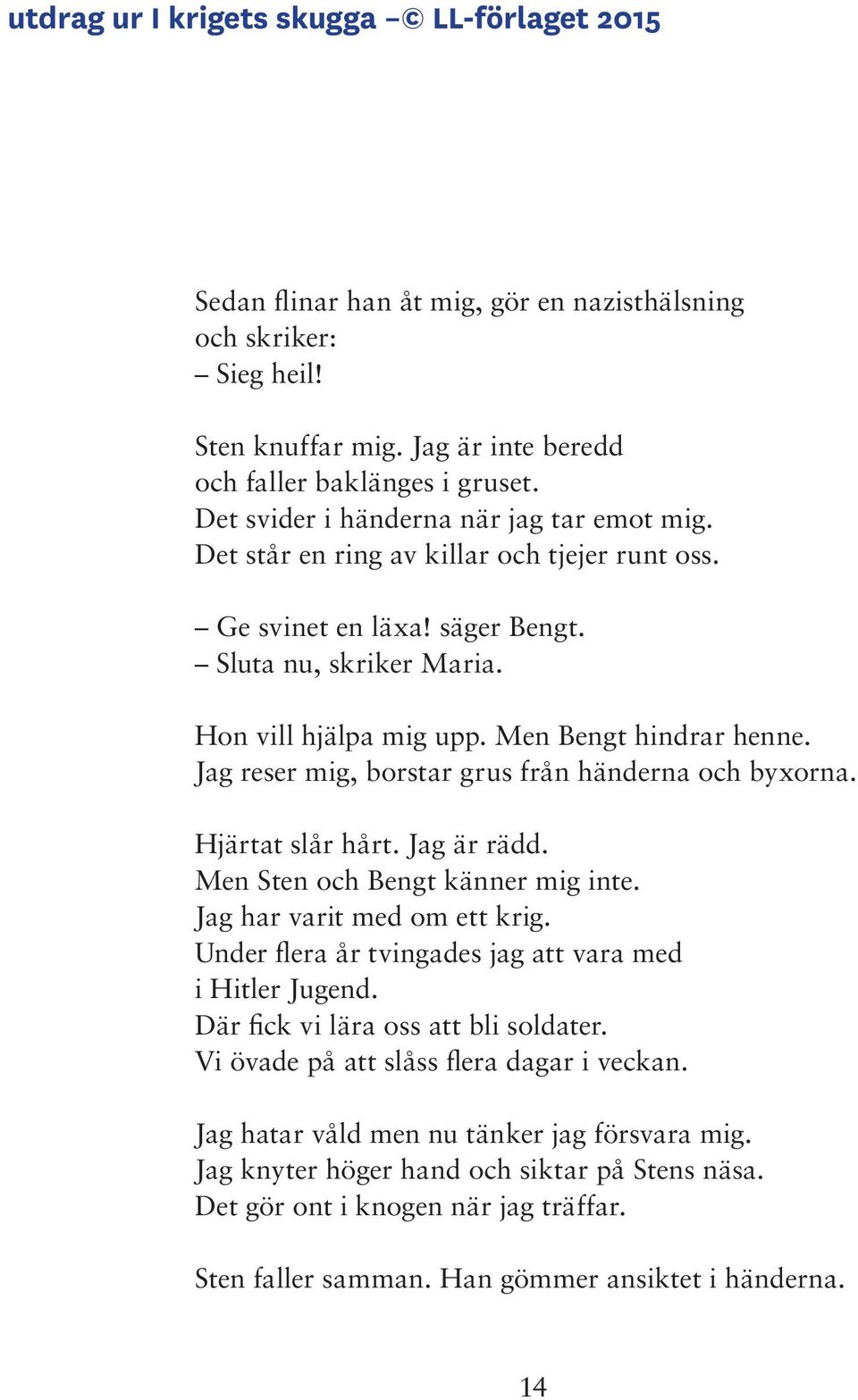 utdrag ur I krigets skugga –© LL-förlaget 2015

Sedan flinar han åt mig, gör en nazisthälsning
och skriker:
– Sieg heil!

Sten knuffar mig. Jag är inte beredd
och faller baklänges i gruset.
Det svider i händerna när jag tar emot mig.
Det står en ring av killar och tjejer runt oss.

– Ge svinet en läxa! säger Bengt.
– Sluta nu, skriker Maria.

Hon vill hjälpa mig upp. Men Bengt hindrar henne.
Jag reser mig, borstar grus från händerna och byxorna.

Hjärtat slår hårt. Jag är rädd.
Men Sten och Bengt känner mig inte.
Jag har varit med om ett krig.
Under flera år tvingades jag att vara med
i Hitler Jugend.
Där fick vi lära oss att bli soldater.
Vi övade på att slåss flera dagar i veckan.

Jag hatar våld men nu tänker jag försvara mig.
Jag knyter höger hand och siktar på Stens näsa.
Det gör ont i knogen när jag träffar.

Sten faller samman. Han gömmer ansiktet i händerna.

14